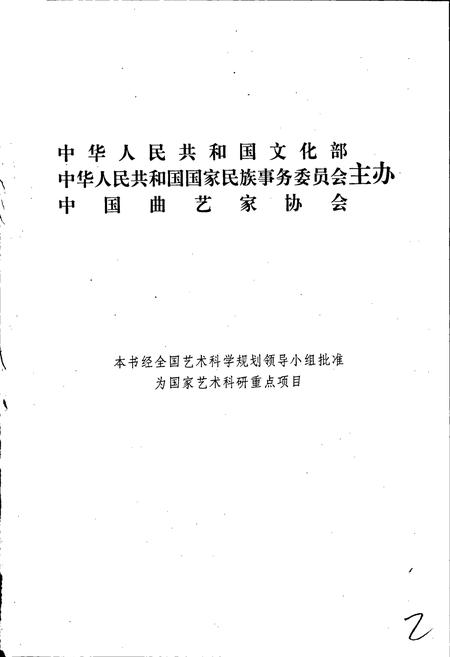 中华人民共和国文化部
中华人民共和国国家民族事务委员会主办
中国曲艺家协会

本书经全国艺术科学规划领导小组批准
为国家艺术科研重点项目

2